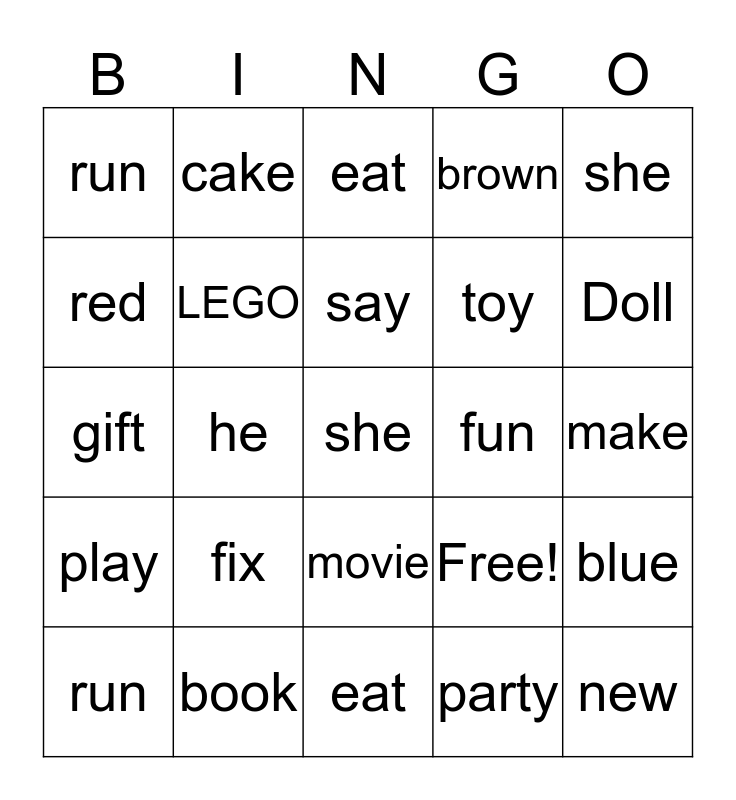 | B | I | N | G | O |
|---|---|---|---|---|
| run | cake | eat | brown | she |
| red | LEGO | say | toy | Doll |
| gift | he | she | fun | make |
| play | fix | movie | Free! | blue |
| run | book | eat | party | new |